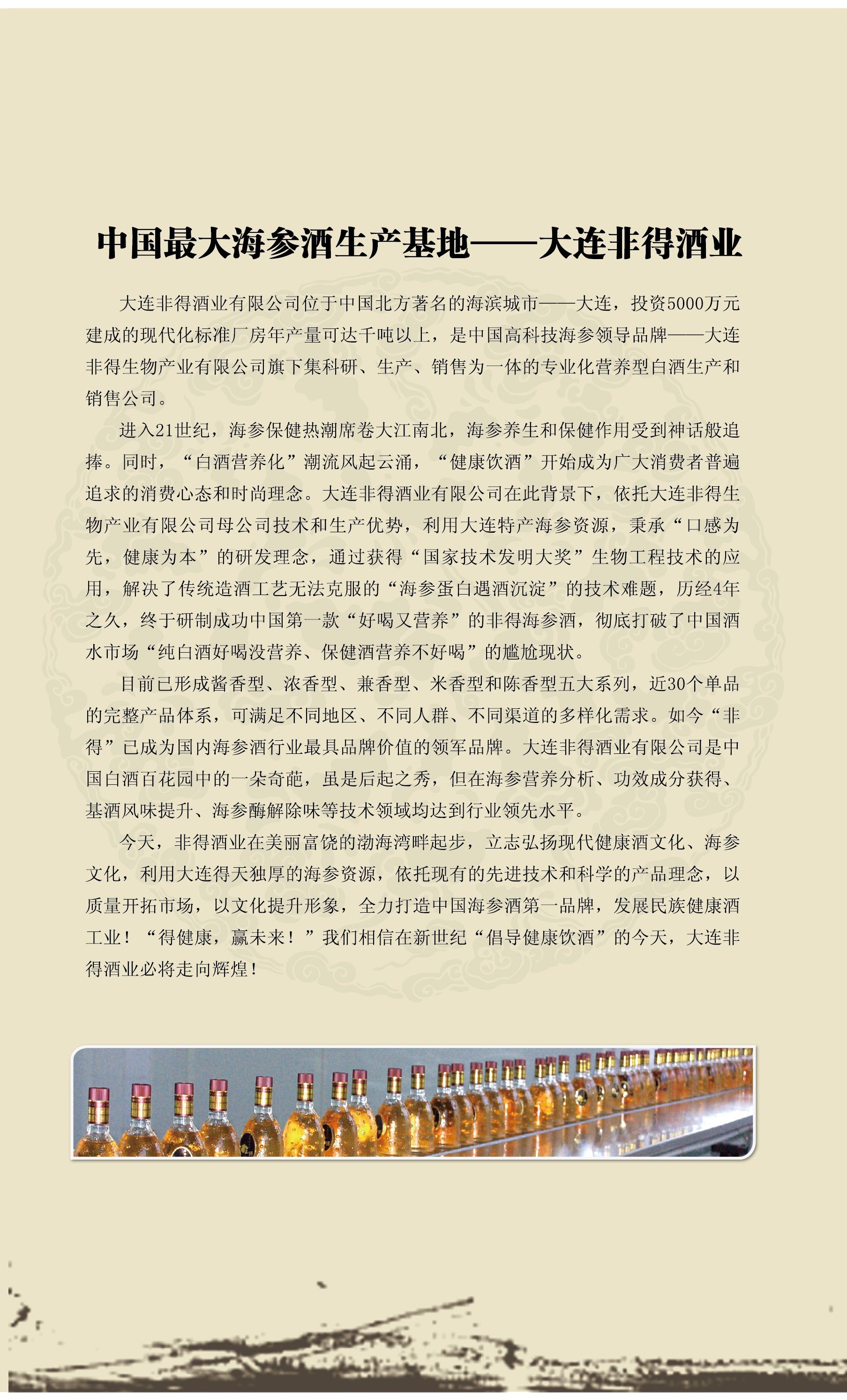 中国最大海参酒生产基地——大连非得酒业

大连非得酒业有限公司位于中国北方著名的海滨城市——大连，投资5000万元建成的现代化标准厂房年产量可达千吨以上，是中国高科技海参领导品牌——大连非得生物产业有限公司旗下集科研、生产、销售为一体的专业化营养型白酒生产和销售公司。

进入21世纪，海参保健热潮席卷大江南北，海参养生和保健作用受到神话般追捧。同时，“白酒营养化”潮流风起云涌，“健康饮酒”开始成为广大消费者普遍追求的消费心态和时尚理念。大连非得酒业有限公司在此背景下，依托大连非得生物产业有限公司母公司技术和生产优势，利用大连特产海参资源，秉承“口感为先，健康为本”的研发理念，通过获得“国家技术发明大奖”生物工程技术的应用，解决了传统造酒工艺无法克服的“海参蛋白遇酒沉淀”的技术难题，历经4年之久，终于研制成功中国第一款“好喝又营养”的非得海参酒，彻底打破了中国酒水市场“纯白酒好喝没营养、保健酒营养不好喝”的尴尬现状。

目前已形成酱香型、浓香型、兼香型、米香型和陈香型五大系列，近30个单品的完整产品体系，可满足不同地区、不同人群、不同渠道的多样化需求。如今“非得”已成为国内海参酒行业最具品牌价值的领军品牌。大连非得酒业有限公司是中国白酒百花园中的一朵奇葩，虽是后起之秀，但在海参营养分析、功效成分获得、基酒风味提升、海参酶解除味等技术领域均达到行业领先水平。

今天，非得酒业在美丽富饶的渤海湾畔起步，立志弘扬现代健康酒文化、海参文化，利用大连得天独厚的海参资源，依托现有的先进技术和科学的产品理念，以质量开拓市场，以文化提升形象，全力打造中国海参酒第一品牌，发展民族健康酒工业！“得健康，赢未来！”我们相信在新世纪“倡导健康饮酒”的今天，大连非得酒业必将走向辉煌！